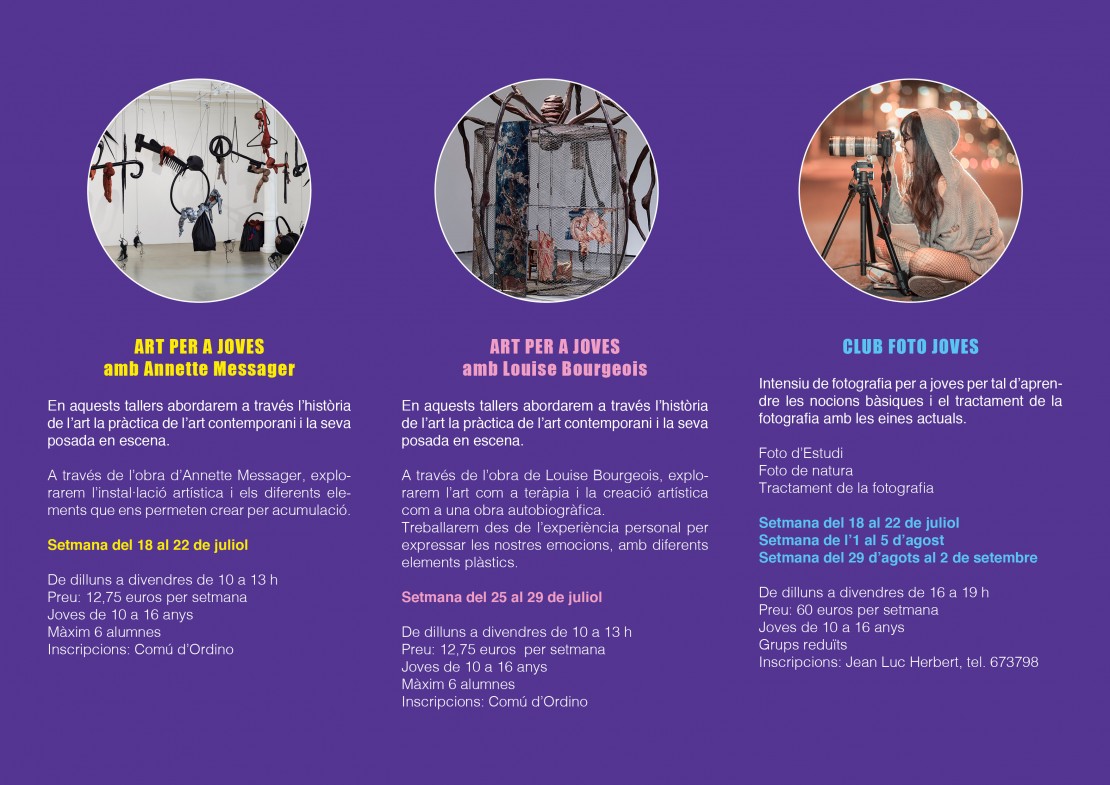 ART PER A JOVES
amb Annette Messager

En aquests tallers abordarem a través l'història de l'art la pràctica de l'art contemporani i la seva posada en escena.

A través de l'obra d'Annette Messager, explorarem l'instal·lació artística i els diferents elements que ens permeten crear per acumulació.

Setmana del 18 al 22 de juliol

De dilluns a divendres de 10 a 13 h
Preu: 12,75 euros per setmana
Joves de 10 a 16 anys
Màxim 6 alumnes
Inscripcions: Comú d'Ordino

ART PER A JOVES
amb Louise Bourgeois

En aquests tallers abordarem a través l'història de l'art la pràctica de l'art contemporani i la seva posada en escena.

A través de l'obra de Louise Bourgeois, explorarem l'art com a teràpia i la creació artística com a una obra autobiogràfica.
Treballarem des de l'experiència personal per expressar les nostres emocions, amb diferents elements plàstics.

Setmana del 25 al 29 de juliol

De dilluns a divendres de 10 a 13 h
Preu: 12,75 euros per setmana
Joves de 10 a 16 anys
Màxim 6 alumnes
Inscripcions: Comú d'Ordino

CLUB FOTO JOVES

Intensiu de fotografia per a joves per tal d'aprendre les nocions bàsiques i el tractament de la fotografia amb les eines actuals.

Foto d'Estudi
Foto de natura
Tractament de la fotografia

Setmana del 18 al 22 de juliol
Setmana de l'1 al 5 d'agost
Setmana del 29 d'agots al 2 de setembre

De dilluns a divendres de 16 a 19 h
Preu: 60 euros per setmana
Joves de 10 a 16 anys
Grups reduïts
Inscripcions: Jean Luc Herbert, tel. 673798